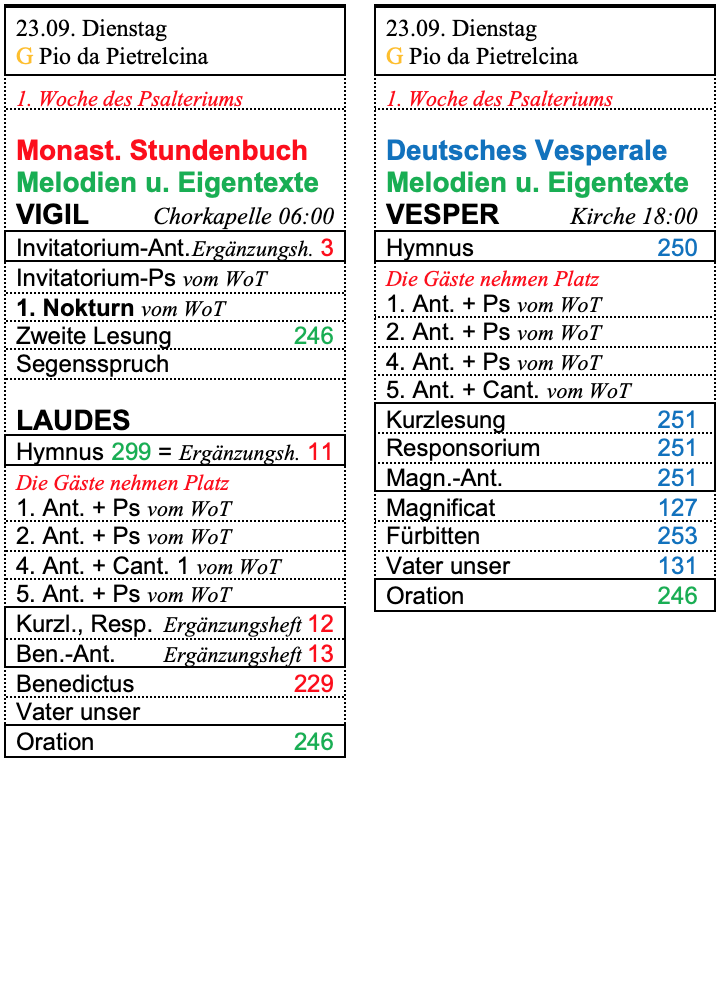 23.09. Dienstag
G Pio da Pietrelcina

1. Woche des Psalteriums

Monast. Stundenbuch
Melodien u. Eigentexte
VIGIL Chorkapelle 06:00

Invitatorium-Ant. Ergänzungsh. 3
Invitatorium-Ps vom WoT
1. Nokturn vom WoT
Zweite Lesung 246
Segensspruch

LAUDES
Hymnus 299 = Ergänzungsh. 11
Die Gäste nehmen Platz
1. Ant. + Ps vom WoT
2. Ant. + Ps vom WoT
4. Ant. + Cant. 1 vom WoT
5. Ant. + Ps vom WoT
Kurzl., Resp. Ergänzungsheft 12
Ben.-Ant. Ergänzungsheft 13
Benedictus 229
Vater unser
Oration 246

23.09. Dienstag
G Pio da Pietrelcina

1. Woche des Psalteriums

Deutsches Vesperale
Melodien u. Eigentexte
VESPER Kirche 18:00

Hymnus 250
Die Gäste nehmen Platz
1. Ant. + Ps vom WoT
2. Ant. + Ps vom WoT
4. Ant. + Ps vom WoT
5. Ant. + Cant. vom WoT
Kurzlesung 251
Responsorium 251
Magn.-Ant. 251
Magnificat 127
Fürbitten 253
Vater unser 131
Oration 246